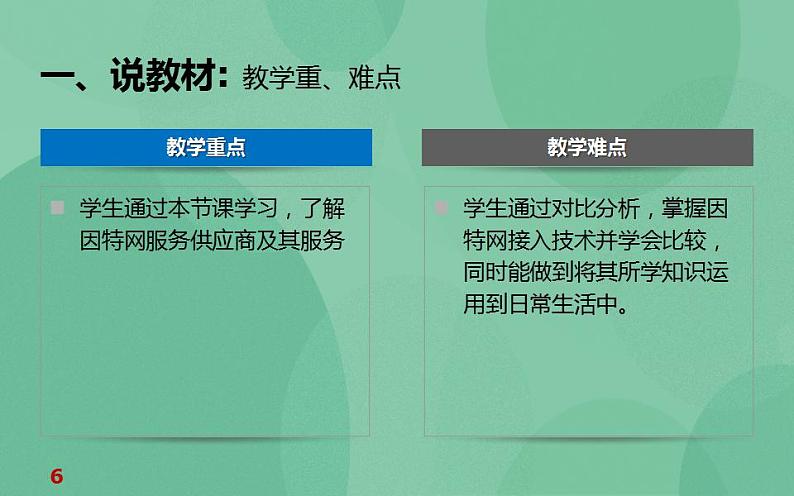 一、说教材：教学重、难点

教学重点

学生通过本节课学习，了解因特网服务供应商及其服务

教学难点

学生通过对比分析，掌握因特网接入技术并学会比较，同时能做到将其所学知识运用到日常生活中。

6